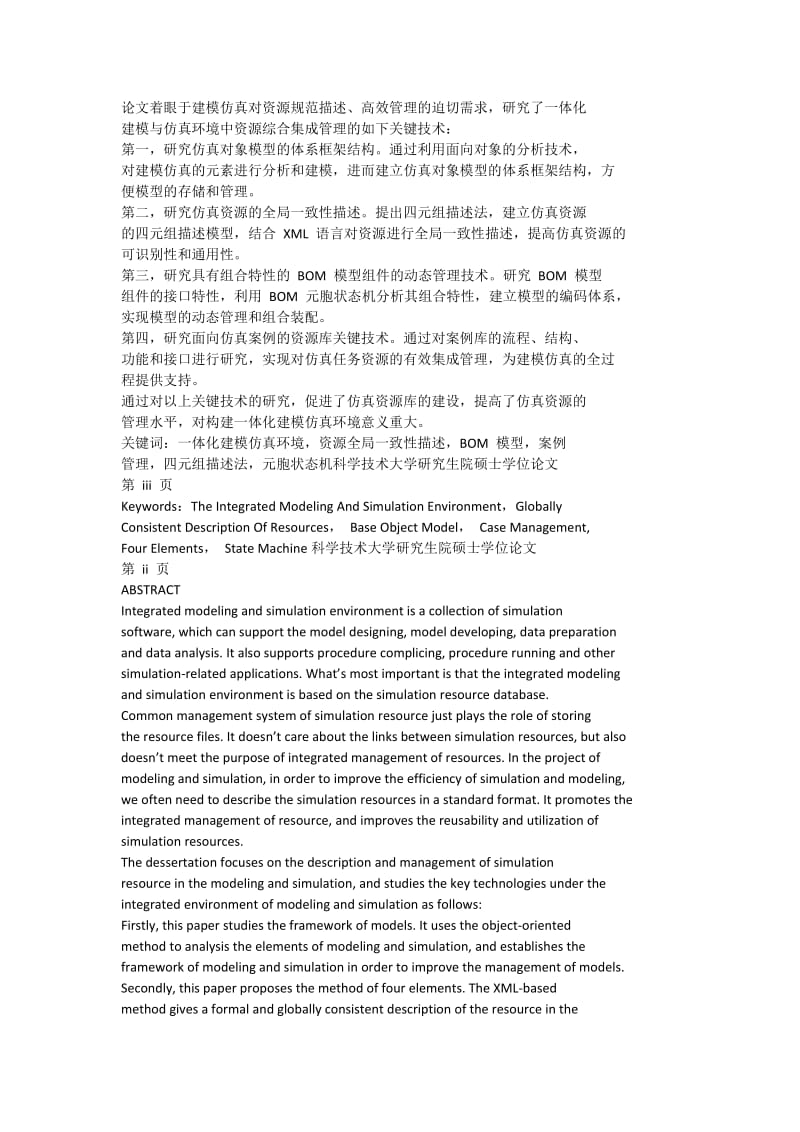 论文着眼于建模仿真对资源规范描述、高效管理的迫切需求，研究了一体化建模与仿真环境中资源综合集成管理的如下关键技术：
第一，研究仿真对象模型的体系框架结构。通过利用面向对象的分析技术，对建模仿真的元素进行分析和建模，进而建立仿真对象模型的体系框架结构，方便模型的存储和管理。
第二，研究仿真资源的全局一致性描述。提出四元组描述法，建立仿真资源的四元组描述模型，结合 XML 语言对资源进行全局一致性描述，提高仿真资源的可识别性和通用性。
第三，研究具有组合特性的 BOM 模型组件的动态管理技术。研究 BOM 模型组件的接口特性，利用 BOM 元胞状态机分析其组合特性，建立模型的编码体系，实现模型的动态管理和组合装配。
第四，研究面向仿真案例的资源库关键技术。通过对案例库的流程、结构、功能和接口进行研究，实现对仿真任务资源的有效集成管理，为建模仿真的全过程提供支持。
通过对以上关键技术的研究，促进了仿真资源库的建设，提高了仿真资源的管理水平，对构建一体化建模仿真环境意义重大。
关键词：一体化建模仿真环境，资源全局一致性描述，BOM 模型，案例管理，四元组描述法，元胞状态机科学技术大学研究生院硕士学位论文
第 iii 页
Keywords：The Integrated Modeling And Simulation Environment，Globally Consistent Description Of Resources， Base Object Model， Case Management, Four Elements， State Machine 科学技术大学研究生院硕士学位论文
第 ii 页
ABSTRACT
Integrated modeling and simulation environment is a collection of simulation software, which can support the model designing, model developing, data preparation and data analysis. It also supports procedure complicing, procedure running and other simulation-related applications. What's most important is that the integrated modeling and simulation environment is based on the simulation resource database.
Common management system of simulation resource just plays the role of storing the resource files. It doesn't care about the links between simulation resources, but also doesn't meet the purpose of integrated management of resources. In the project of modeling and simulation, in order to improve the efficiency of simulation and modeling, we often need to describe the simulation resources in a standard format. It promotes the integrated management of resource, and improves the reusability and utilization of simulation resources.
The dessertation focuses on the description and management of simulation resource in the modeling and simulation, and studies the key technologies under the integrated environment of modeling and simulation as follows:
Firstly, this paper studies the framework of models. It uses the object-oriented method to analysis the elements of modeling and simulation, and establishes the framework of modeling and simulation in order to improve the management of models.
Secondly, this paper proposes the method of four elements. The XML-based method gives a formal and globally consistent description of the resource in the